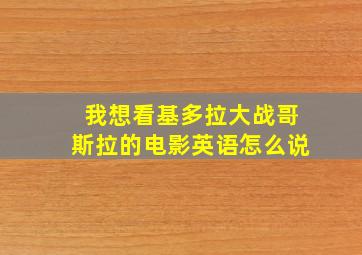 我想看基多拉大战哥斯拉的电影英语怎么说